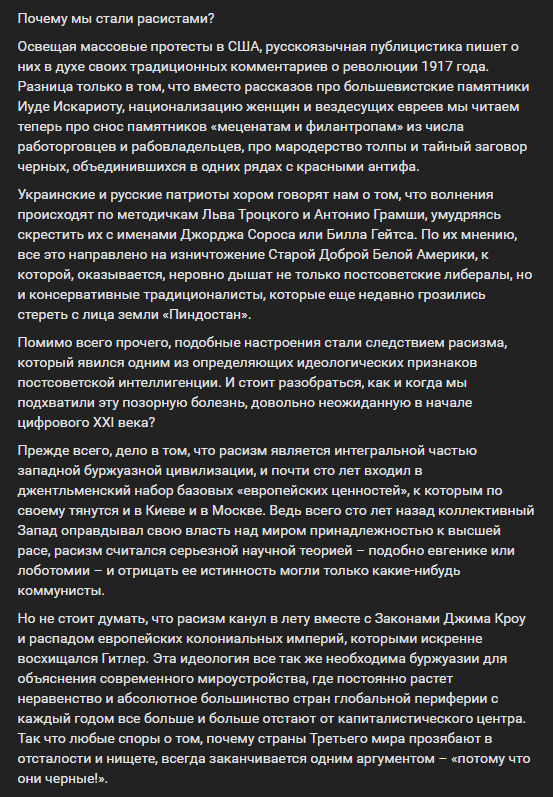 Почему мы стали расистами?

Освещая массовые протесты в США, русскоязычная публицистика пишет о них в духе своих традиционных комментариев о революции 1917 года. Разница только в том, что вместо рассказов про большевистские памятники Иуде Искариоту, национализацию женщин и вездесущих евреев мы читаем теперь про снос памятников «меценатам и филантропам» из числа работорговцев и рабовладельцев, про мародерство толпы и тайный заговор черных, объединившихся в одних рядах с красными антифа.

Украинские и русские патриоты хором говорят нам о том, что волнения происходят по методичкам Льва Троцкого и Антонио Грамши, умудряясь скрестить их с именами Джорджа Сороса или Билла Гейтса. По их мнению, все это направлено на изничтожение Старой Доброй Белой Америки, к которой, оказывается, неровно дышат не только постсоветские либералы, но и консервативные традиционалисты, которые еще недавно грозились стереть с лица земли «Пиндостан».

Помимо всего прочего, подобные настроения стали следствием расизма, который явился одним из определяющих идеологических признаков постсоветской интеллигенции. И стоит разобраться, как и когда мы подхватили эту позорную болезнь, довольно неожиданную в начале цифрового XXI века?

Прежде всего, дело в том, что расизм является интегральной частью западной буржуазной цивилизации, и почти сто лет входил в джентльменский набор базовых «европейских ценностей», к которым по своему тянутся и в Киеве и в Москве. Ведь всего сто лет назад коллективный Запад оправдывал свою власть над миром принадлежностью к высшей расе, расизм считался серьезной научной теорией – подобно евгенике или лоботомии – и отрицать ее истинность могли только какие-нибудь коммунисты.

Но не стоит думать, что расизм канул в лету вместе с Законами Джима Кроу и распадом европейских колониальных империй, которыми искренне восхищался Гитлер. Эта идеология все так же необходима буржуазии для объяснения современного мироустройства, где постоянно растет неравенство и абсолютное большинство стран глобальной периферии с каждый годом все больше и больше отстают от капиталистического центра. Так что любые споры о том, почему страны Третьего мира прозябают в отсталости и нищете, всегда заканчивается одним аргументом – «потому что они черные!».